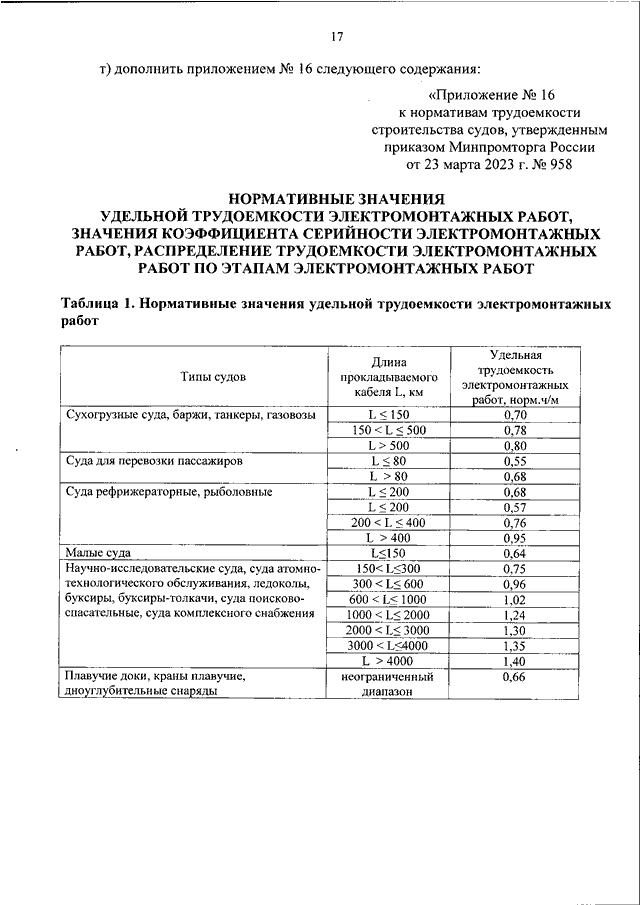 17

т) дополнить приложением № 16 следующего содержания:

«Приложение № 16
к нормативам трудоемкости строительства судов, утвержденным приказом Минпромторга России от 23 марта 2023 г. № 958

НОРМАТИВНЫЕ ЗНАЧЕНИЯ
УДЕЛЬНОЙ ТРУДОЕМКОСТИ ЭЛЕКТРОМОНТАЖНЫХ РАБОТ, ЗНАЧЕНИЯ КОЭФФИЦИЕНТА СЕРИЙНОСТИ ЭЛЕКТРОМОНТАЖНЫХ РАБОТ, РАСПРЕДЕЛЕНИЕ ТРУДОЕМКОСТИ ЭЛЕКТРОМОНТАЖНЫХ РАБОТ ПО ЭТАПАМ ЭЛЕКТРОМОНТАЖНЫХ РАБОТ

Таблица 1. Нормативные значения удельной трудоемкости электромонтажных работ

| Типы судов | Длина прокладываемого кабеля L, км | Удельная трудоемкость электромонтажных работ, норм.ч/м |
|---|---|---|
| Сухогрузные суда, баржи, танкеры, газовозы | $L \leq 150$ | 0,70 |
| | $150 < L \leq 500$ | 0,78 |
| | $L > 500$ | 0,80 |
| Суда для перевозки пассажиров | $L \leq 80$ | 0,55 |
| | $L > 80$ | 0,68 |
| Суда рефрижераторные, рыболовные | $L \leq 200$ | 0,68 |
| | $L \leq 200$ | 0,57 |
| | $200 < L \leq 400$ | 0,76 |
| | $L > 400$ | 0,95 |
| Малые суда | $L \leq 150$ | 0,64 |
| Научно-исследовательские суда, суда атомно-технологического обслуживания, ледоколы, буксиры, буксиры-толкачи, суда поисково-спасательные, суда комплексного снабжения | $150 < L \leq 300$ | 0,75 |
| | $300 < L \leq 600$ | 0,96 |
| | $600 < L \leq 1000$ | 1,02 |
| | $1000 < L \leq 2000$ | 1,24 |
| | $2000 < L \leq 3000$ | 1,30 |
| | $3000 < L \leq 4000$ | 1,35 |
| | $L > 4000$ | 1,40 |
| Плавучие доки, краны плавучие, дноуглубительные снаряды | неограниченный диапазон | 0,66 |